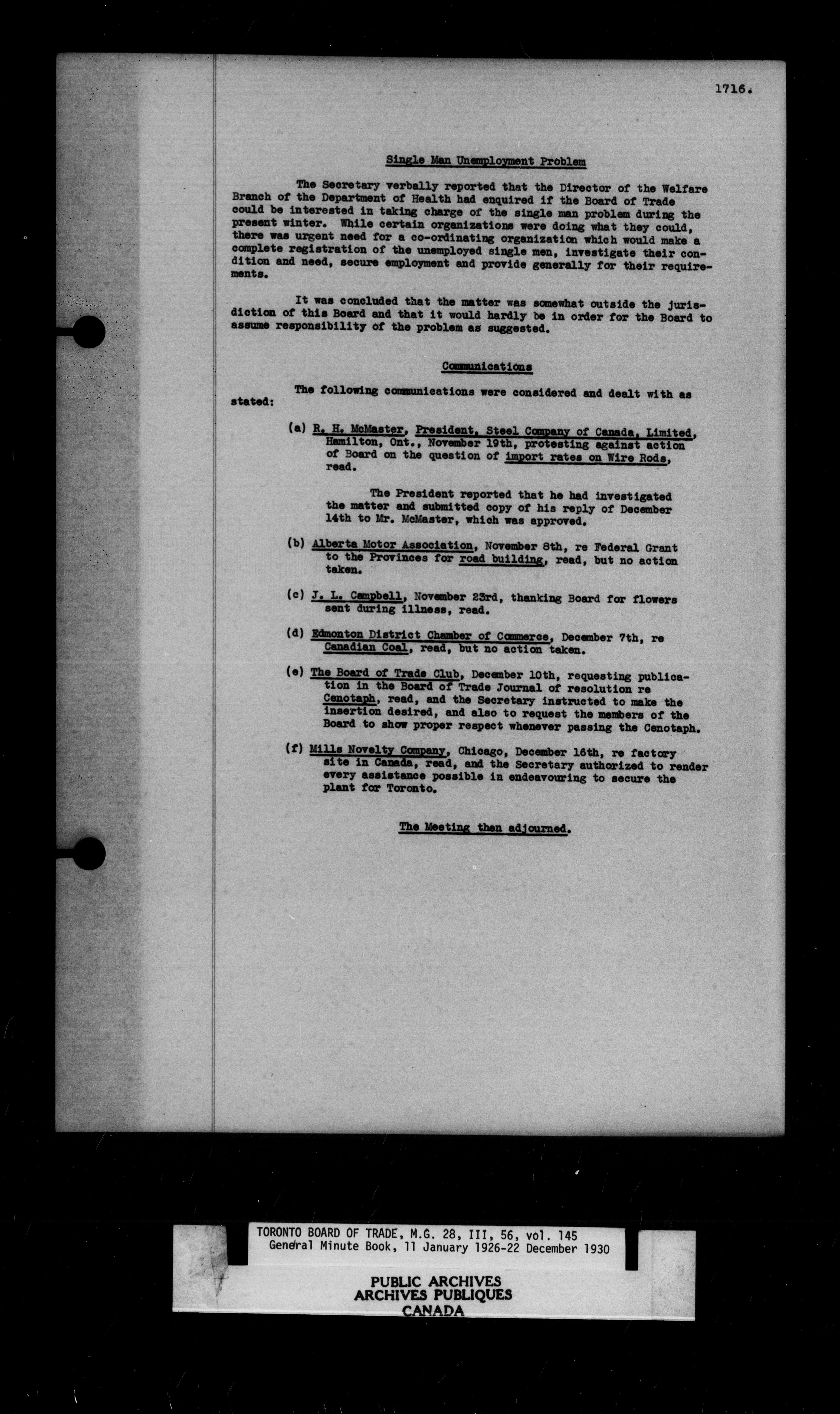 1716.

Single Man Unemployment Problem

The Secretary verbally reported that the Director of the Welfare Branch of the Department of Health had enquired if the Board of Trade could be interested in taking charge of the single man problem during the present winter. While certain organizations were doing what they could, there was urgent need for a co-ordinating organization which would make a complete registration of the unemployed single men, investigate their condition and need, secure employment and provide generally for their requirements.

It was concluded that the matter was somewhat outside the jurisdiction of this Board and that it would hardly be in order for the Board to assume responsibility of the problem as suggested.

Communications

The following communications were considered and dealt with as stated:

(a) R. H. McMaster, President, Steel Company of Canada, Limited, Hamilton, Ont., November 19th, protesting against action of Board on the question of import rates on Wire Rods, read.

The President reported that he had investigated the matter and submitted copy of his reply of December 14th to Mr. McMaster, which was approved.

(b) Alberta Motor Association, November 8th, re Federal Grant to the Provinces for road building, read, but no action taken.

(c) J. L. Campbell, November 23rd, thanking Board for flowers sent during illness, read.

(d) Edmonton District Chamber of Commerce, December 7th, re Canadian Coal, read, but no action taken.

(e) The Board of Trade Club, December 10th, requesting publication in the Board of Trade Journal of resolution re Cenotaph, read, and the Secretary instructed to make the insertion desired, and also to request the members of the Board to show proper respect whenever passing the Cenotaph.

(f) Mills Novelty Company, Chicago, December 16th, re factory site in Canada, read, and the Secretary authorized to render every assistance possible in endeavouring to secure the plant for Toronto.

The Meeting then adjourned.

TORONTO BOARD OF TRADE, M.G. 28, III, 56, vol. 145
General Minute Book, 11 January 1926-22 December 1930

PUBLIC ARCHIVES
ARCHIVES PUBLIQUES
CANADA